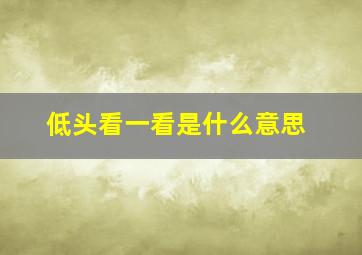 低头看一看是什么意思